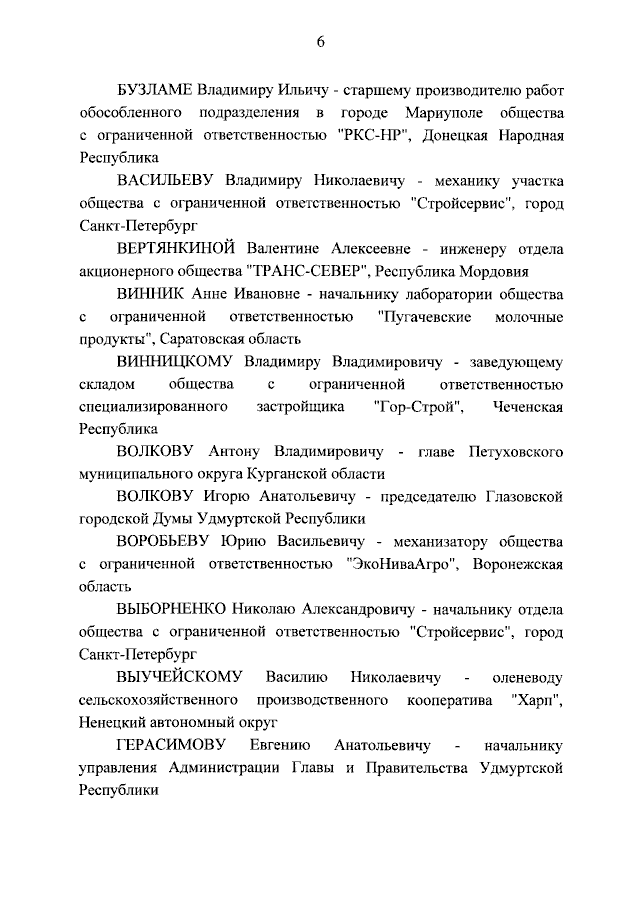 6

БУЗЛАМЕ Владимиру Ильичу - старшему производителю работ обособленного подразделения в городе Мариуполе общества с ограниченной ответственностью "РКС-НР", Донецкая Народная Республика

ВАСИЛЬЕВУ Владимиру Николаевичу - механику участка общества с ограниченной ответственностью "Стройсервис", город Санкт-Петербург

ВЕРТЯНКИНОЙ Валентине Алексеевне - инженеру отдела акционерного общества "ТРАНС-СЕВЕР", Республика Мордовия

ВИННИК Анне Ивановне - начальнику лаборатории общества с ограниченной ответственностью "Пугачевские молочные продукты", Саратовская область

ВИННИЦКОМУ Владимиру Владимировичу - заведующему складом общества с ограниченной ответственностью специализированного застройщика "Гор-Строй", Чеченская Республика

ВОЛКОВУ Антону Владимировичу - главе Петуховского муниципального округа Курганской области

ВОЛКОВУ Игорю Анатольевичу - председателю Глазовской городской Думы Удмуртской Республики

ВОРОБЬЕВУ Юрию Васильевичу - механизатору общества с ограниченной ответственностью "ЭкоНиваАгро", Воронежская область

ВЫБОРНЕНКО Николаю Александровичу - начальнику отдела общества с ограниченной ответственностью "Стройсервис", город Санкт-Петербург

ВЫУЧЕЙСКОМУ Василию Николаевичу - оленеводу сельскохозяйственного производственного кооператива "Харп", Ненецкий автономный округ

ГЕРАСИМОВУ Евгению Анатольевичу - начальнику управления Администрации Главы и Правительства Удмуртской Республики